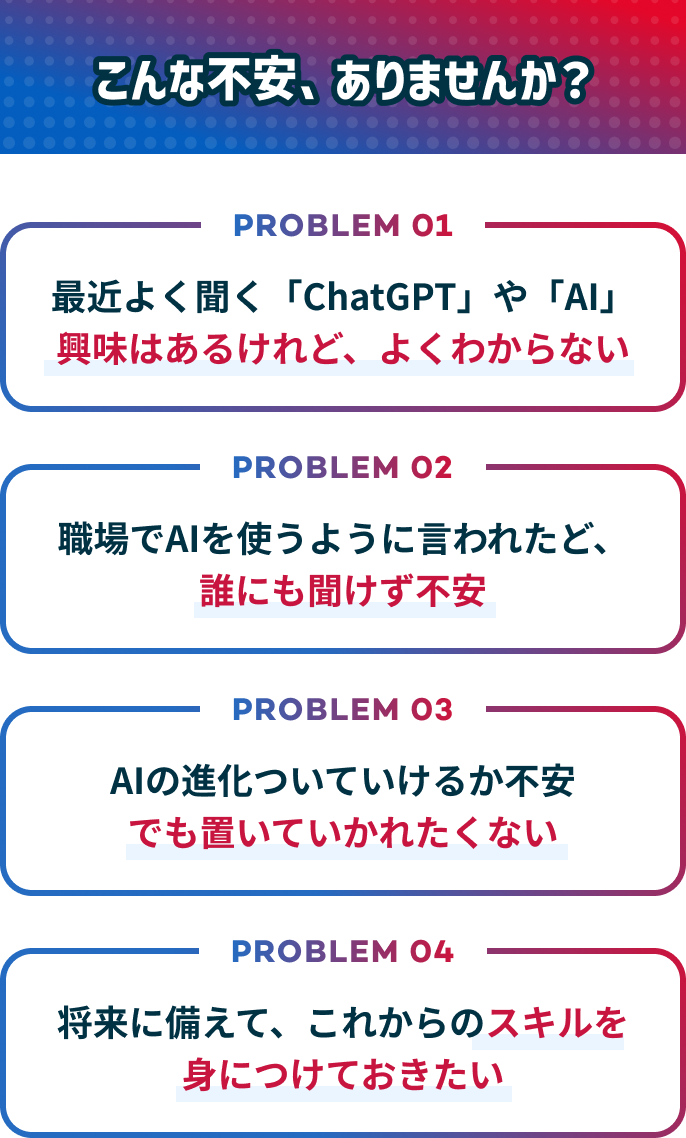 こんな不安、ありませんか？

PROBLEM 01

最近よく聞く「ChatGPT」や「AI」
興味はあるけれど、よくわからない

PROBLEM 02

職場でAIを使うように言われたど、
誰にも聞けず不安

PROBLEM 03

AIの進化ついていけるか不安
でも置いていかれたくない

PROBLEM 04

将来に備えて、これからのスキルを
身につけておきたい